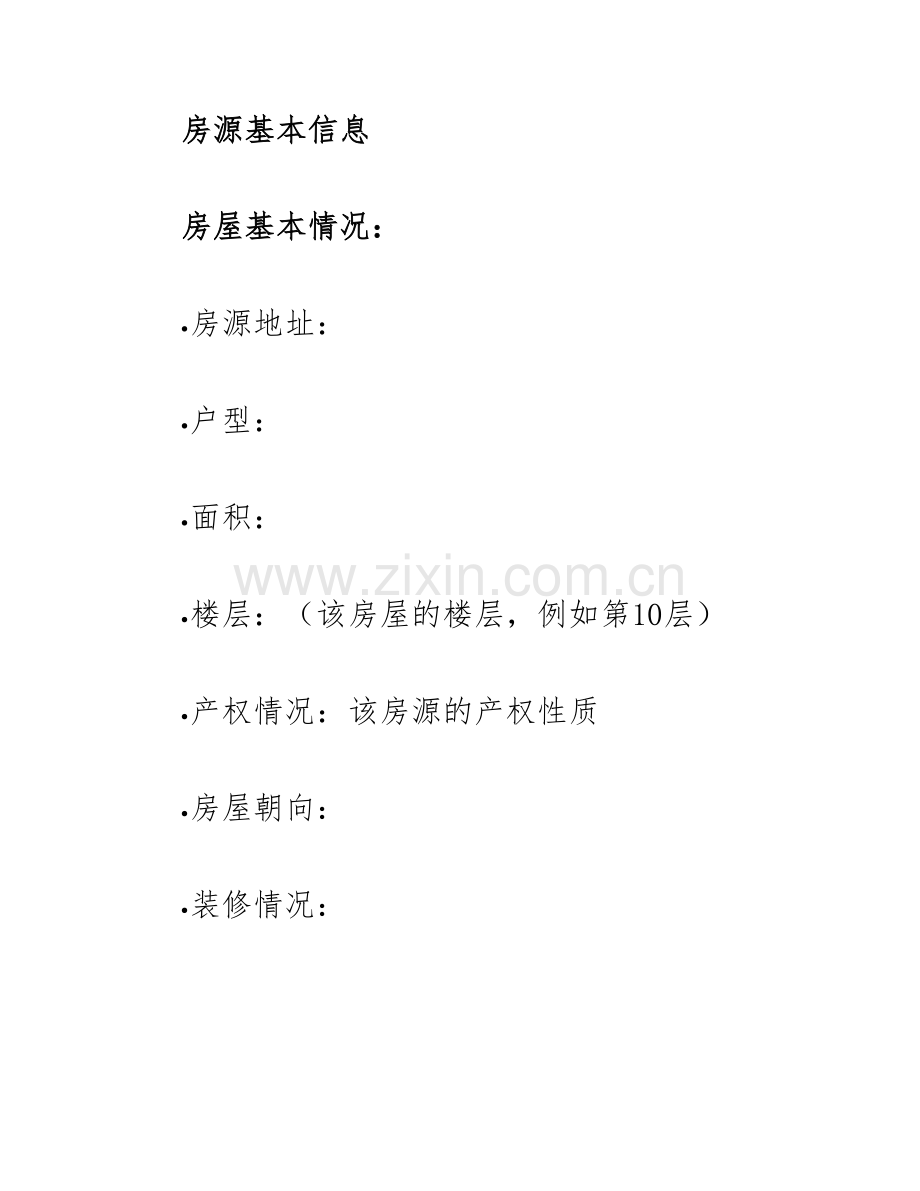 房源基本信息

房屋基本情况：

•房源地址：

•户型：

•面积：

www.zixin.com.cn

•楼层：（该房屋的楼层，例如第10层）

•产权情况：该房源的产权性质

•房屋朝向：

•装修情况：